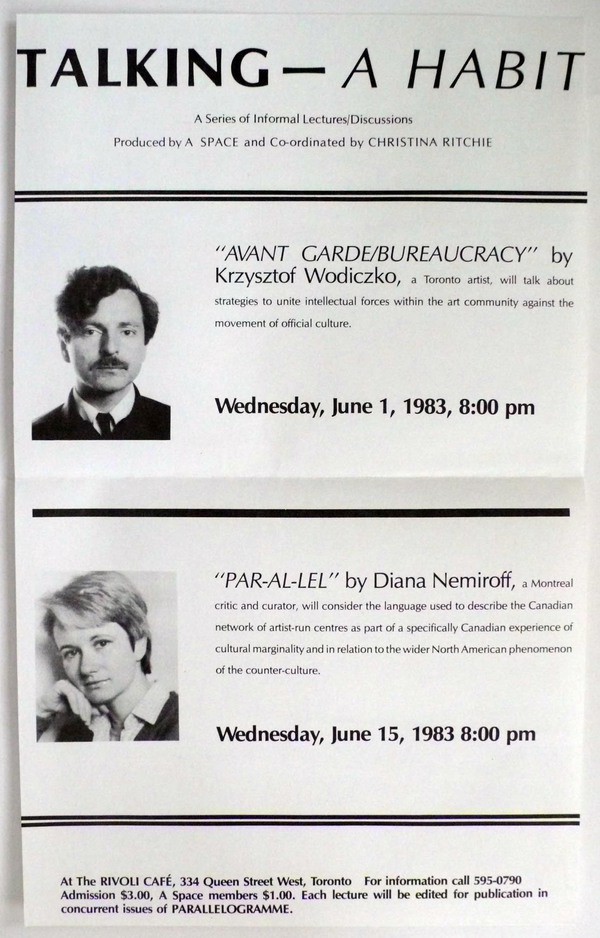 TALKING — A HABIT

A Series of Informal Lectures/Discussions
Produced by A SPACE and Co-ordinated by CHRISTINA RITCHIE

"AVANT GARDE/BUREAUCRACY" by Krzysztof Wodiczko, a Toronto artist, will talk about strategies to unite intellectual forces within the art community against the movement of official culture.

Wednesday, June 1, 1983, 8:00 pm

"PAR-AL-LEL" by Diana Nemiroff, a Montreal critic and curator, will consider the language used to describe the Canadian network of artist-run centres as part of a specifically Canadian experience of cultural marginality and in relation to the wider North American phenomenon of the counter-culture.

Wednesday, June 15, 1983 8:00 pm

At The RIVOLI CAFÉ, 334 Queen Street West, Toronto For information call 595-0790
Admission $3.00, A Space members $1.00. Each lecture will be edited for publication in concurrent issues of PARALLELOGRAMME.